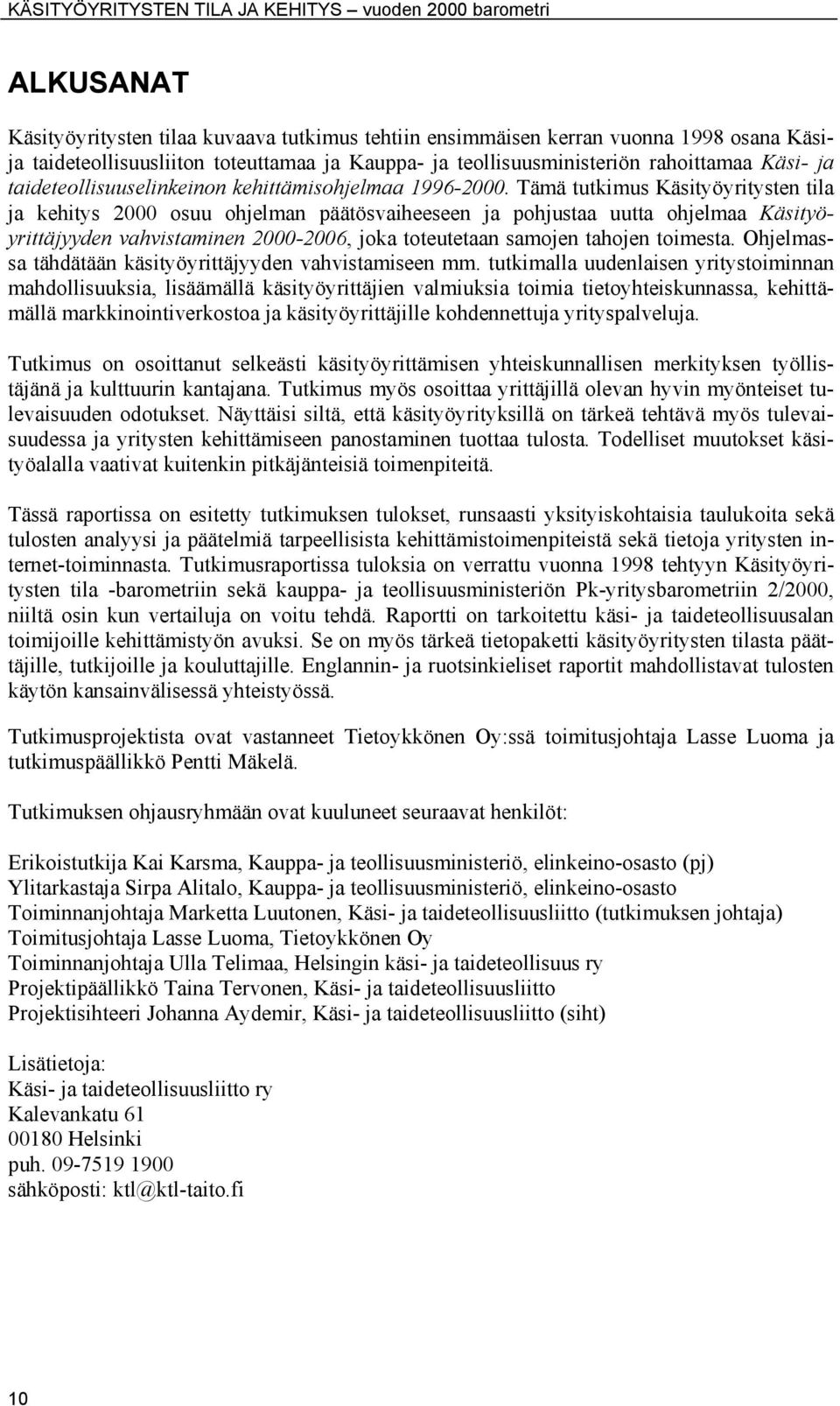 KÄSITYÖYRITYSTEN TILA JA KEHITYS – vuoden 2000 barometri

ALKUSANAT

Käsityöyritysten tilaa kuvaava tutkimus tehtiin ensimmäisen kerran vuonna 1998 osana Käsi- ja taideteollisuusliiton toteuttamaa ja Kauppa- ja teollisuusministeriön rahoittamaa Käsi- ja taideteollisuuselinkeinon kehittämisohjelmaa 1996-2000. Tämä tutkimus Käsityöyritysten tila ja kehitys 2000 osuu ohjelman päätösvaiheeseen ja pohjustaa uutta ohjelmaa Käsityöyrittäjyyden vahvistaminen 2000-2006, joka toteutetaan samojen tahojen toimesta. Ohjelmassa tähdätään käsityöyrittäjyyden vahvistamiseen mm. tutkimalla uudenlaisen yritystoiminnan mahdollisuuksia, lisäämällä käsityöyrittäjien valmiuksia toimia tietoyhteiskunnassa, kehittämällä markkinointiverkostoa ja käsityöyrittäjille kohdennettuja yrityspalveluja.

Tutkimus on osoittanut selkeästi käsityöyrittämisen yhteiskunnallisen merkityksen työllistäjänä ja kulttuurin kantajana. Tutkimus myös osoittaa yrittäjillä olevan hyvin myönteiset tulevaisuuden odotukset. Näyttäisi siltä, että käsityöyrityksillä on tärkeä tehtävä myös tulevaisuudessa ja yritysten kehittämiseen panostaminen tuottaa tulosta. Todelliset muutokset käsityöalalla vaativat kuitenkin pitkäjänteisiä toimenpiteitä.

Tässä raportissa on esitetty tutkimuksen tulokset, runsaasti yksityiskohtaisia taulukoita sekä tulosten analyysi ja päätelmiä tarpeellisista kehittämistoimenpiteistä sekä tietoja yritysten internet-toiminnasta. Tutkimusraportissa tuloksia on verrattu vuonna 1998 tehtyyn Käsityöyritysten tila -barometriin sekä kauppa- ja teollisuusministeriön Pk-yritysbarometriin 2/2000, niiltä osin kun vertailuja on voitu tehdä. Raportti on tarkoitettu käsi- ja taideteollisuusalan toimijoille kehittämistyön avuksi. Se on myös tärkeä tietopaketti käsityöyritysten tilasta päättäjille, tutkijoille ja kouluttajille. Englannin- ja ruotsinkieliset raportit mahdollistavat tulosten käytön kansainvälisessä yhteistyössä.

Tutkimusprojektista ovat vastanneet Tietoykkönen Oy:ssä toimitusjohtaja Lasse Luoma ja tutkimuspäällikkö Pentti Mäkelä.

Tutkimuksen ohjausryhmään ovat kuuluneet seuraavat henkilöt:

Erikoistutkija Kai Karsma, Kauppa- ja teollisuusministeriö, elinkeino-osasto (pj)
Ylitarkastaja Sirpa Alitalo, Kauppa- ja teollisuusministeriö, elinkeino-osasto
Toiminnanjohtaja Marketta Luutonen, Käsi- ja taideteollisuusliitto (tutkimuksen johtaja)
Toimitusjohtaja Lasse Luoma, Tietoykkönen Oy
Toiminnanjohtaja Ulla Telimaa, Helsingin käsi- ja taideteollisuus ry
Projektipäällikkö Taina Tervonen, Käsi- ja taideteollisuusliitto
Projektisihteeri Johanna Aydemir, Käsi- ja taideteollisuusliitto (siht)

Lisätietoja:
Käsi- ja taideteollisuusliitto ry
Kalevankatu 61
00180 Helsinki
puh. 09-7519 1900
sähköposti: ktl@ktl-taito.fi

10